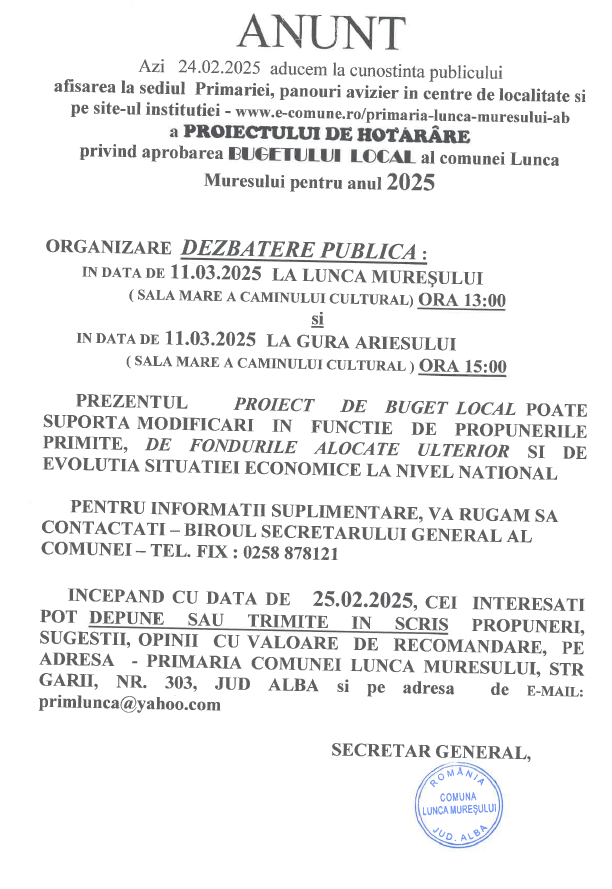 ANUNT

Azi 24.02.2025 aducem la cunostinta publicului afisarea la sediul Primariei, panouri avizier in centre de localitate si pe site-ul institutiei - www.e-comune.ro/primaria-lunca-muresului-ab a PROIECTULUI DE HOTĂRÂRE privind aprobarea BUGETULUI LOCAL al comunei Lunca Muresului pentru anul 2025

ORGANIZARE DEZBATERE PUBLICA :
IN DATA DE 11.03.2025 LA LUNCA MUREȘULUI
( SALA MARE A CAMINULUI CULTURAL) ORA 13:00
si
IN DATA DE 11.03.2025 LA GURA ARIESULUI
( SALA MARE A CAMINULUI CULTURAL ) ORA 15:00

PREZENTUL PROIECT DE BUGET LOCAL POATE SUPORTA MODIFICARI IN FUNCTIE DE PROPUNERILE PRIMITE, DE FONDURILE ALOCATE ULTERIOR SI DE EVOLUTIA SITUATIEI ECONOMICE LA NIVEL NATIONAL

PENTRU INFORMATII SUPLIMENTARE, VA RUGAM SA CONTACTATI – BIROUL SECRETARULUI GENERAL AL COMUNEI – TEL. FIX : 0258 878121

INCEPAND CU DATA DE 25.02.2025, CEI INTERESATI POT DEPUNE SAU TRIMITE IN SCRIS PROPUNERI, SUGESTII, OPINII CU VALOARE DE RECOMANDARE, PE ADRESA - PRIMARIA COMUNEI LUNCA MURESULUI, STR GARII, NR. 303, JUD ALBA si pe adresa de E-MAIL: primlunca@yahoo.com

SECRETAR GENERAL,

ROMÂNIA
COMUNA
LUNCA MUREȘULUI
JUD. ALBA